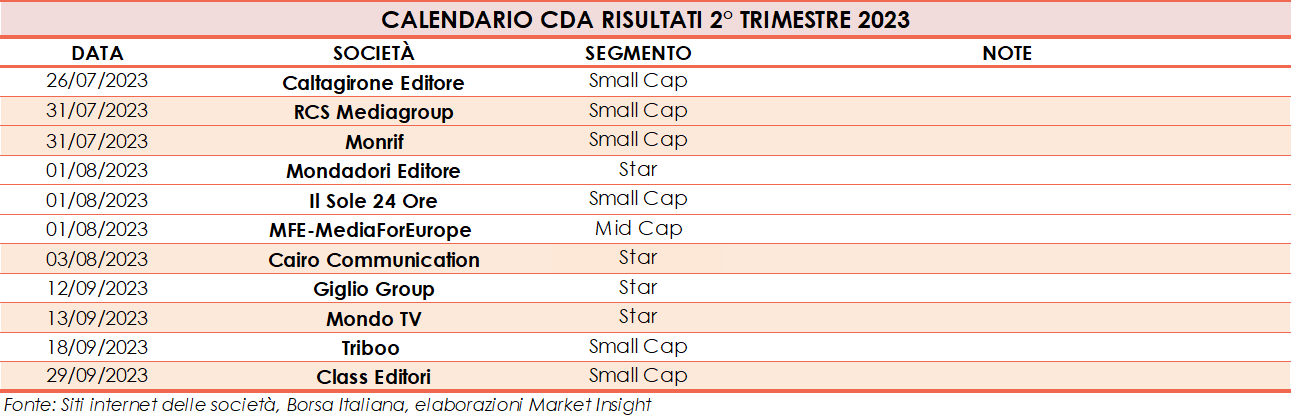 CALENDARIO CDA RISULTATI 2° TRIMESTRE 2023

| DATA | SOCIETÀ | SEGMENTO | NOTE |
|---|---|---|---|
| 26/07/2023 | Caltagirone Editore | Small Cap | |
| 31/07/2023 | RCS Mediagroup | Small Cap | |
| 31/07/2023 | Monrif | Small Cap | |
| 01/08/2023 | Mondadori Editore | Star | |
| 01/08/2023 | Il Sole 24 Ore | Small Cap | |
| 01/08/2023 | MFE-MediaForEurope | Mid Cap | |
| 03/08/2023 | Cairo Communication | Star | |
| 12/09/2023 | Giglio Group | Star | |
| 13/09/2023 | Mondo TV | Star | |
| 18/09/2023 | Triboo | Small Cap | |
| 29/09/2023 | Class Editori | Small Cap | |

Fonte: Siti internet delle società, Borsa Italiana, elaborazioni Market Insight